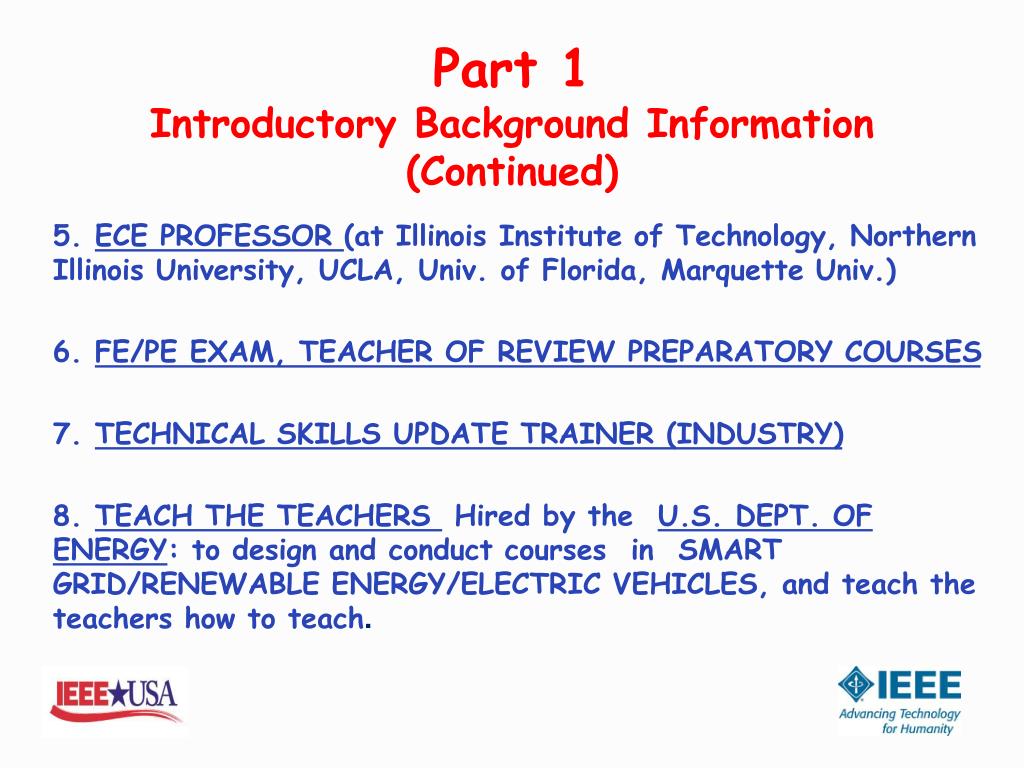 Part 1
Introductory Background Information (Continued)

5. ECE PROFESSOR (at Illinois Institute of Technology, Northern Illinois University, UCLA, Univ. of Florida, Marquette Univ.)

6. FE/PE EXAM, TEACHER OF REVIEW PREPARATORY COURSES

7. TECHNICAL SKILLS UPDATE TRAINER (INDUSTRY)

8. TEACH THE TEACHERS Hired by the U.S. DEPT. OF ENERGY: to design and conduct courses in SMART GRID/RENEWABLE ENERGY/ELECTRIC VEHICLES, and teach the teachers how to teach.

IEEE★USA

IEEE
Advancing Technology for Humanity